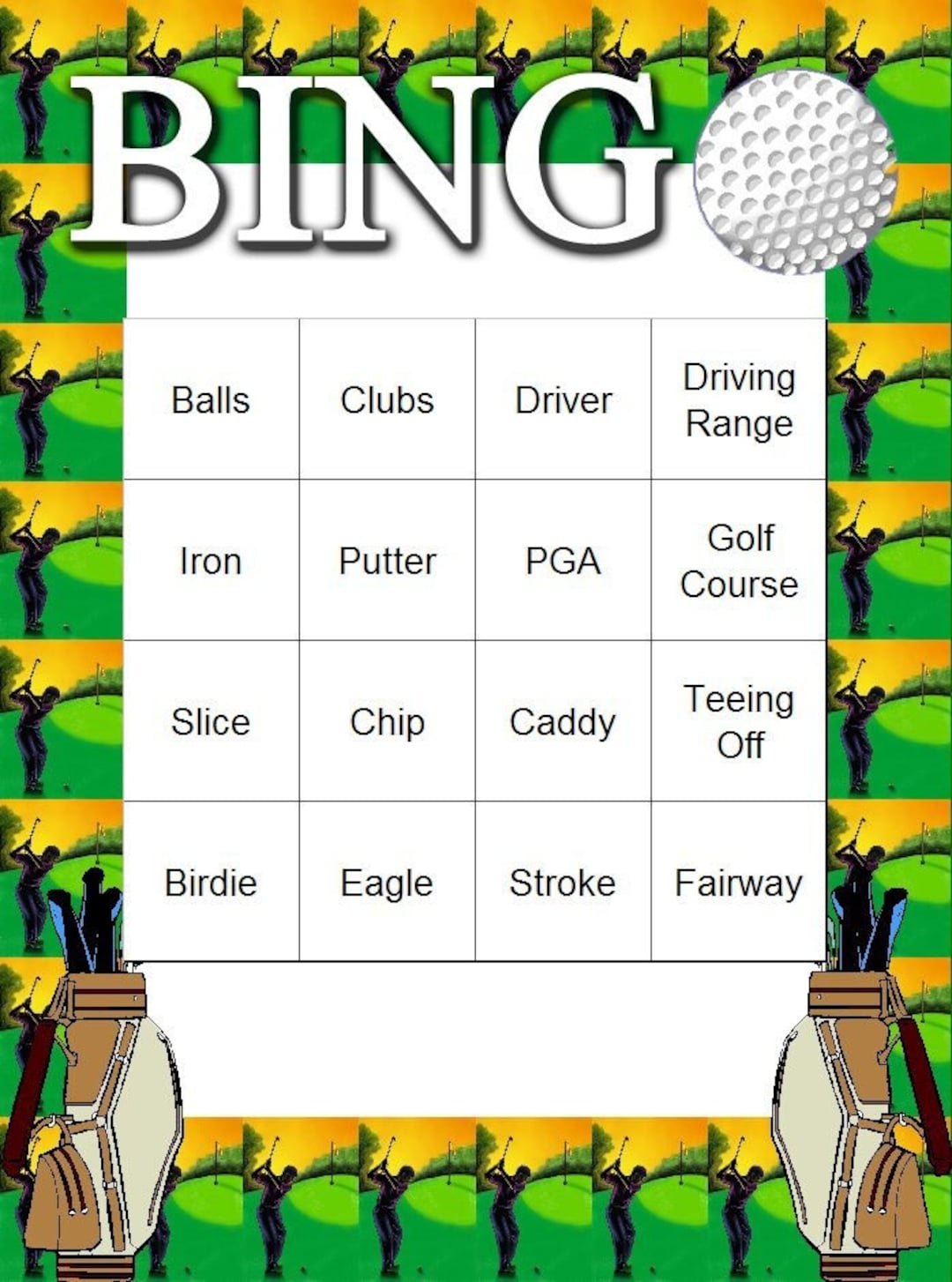 BING

| Balls | Clubs | Driver | Driving Range |
|---|---|---|---|
| Iron | Putter | PGA | Golf Course |
| Slice | Chip | Caddy | Teeing Off |
| Birdie | Eagle | Stroke | Fairway |